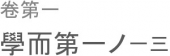 卷第一

學而第一ノ一三